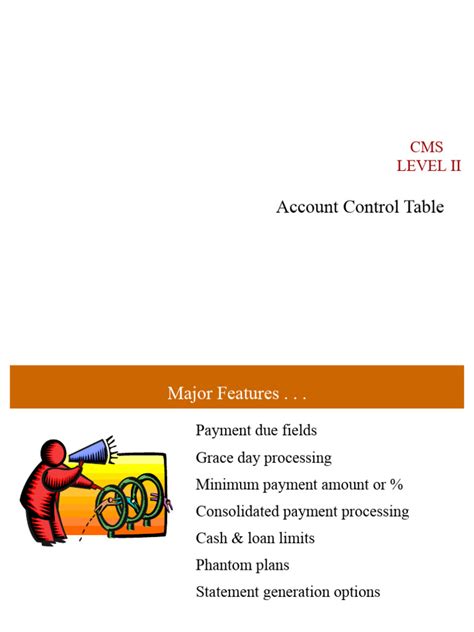 CMS
LEVEL II

Account Control Table

Major Features . . .

Payment due fields
Grace day processing
Minimum payment amount or %
Consolidated payment processing
Cash & loan limits
Phantom plans
Statement generation options